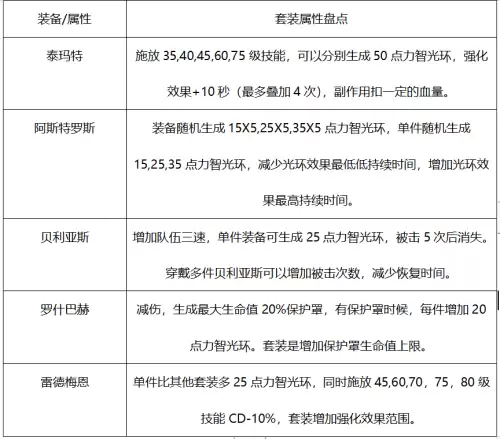 | 装备/属性 | 套装属性盘点 |
|---|---|
| 泰玛特 | 施放 35,40,45,60,75 级技能，可以分别生成 50 点力智光环，强化效果+10 秒（最多叠加 4 次），副作用扣一定的血量。 |
| 阿斯特罗斯 | 装备随机生成 15X5,25X5,35X5 点力智光环，单件随机生成 15,25,35 点力智光环，减少光环效果最低低持续时间，增加光环效果最高持续时间。 |
| 贝利亚斯 | 增加队伍三速，单件装备可生成 25 点力智光环，被击 5 次后消失。穿戴多件贝利亚斯可以增加被击次数，减少恢复时间。 |
| 罗什巴赫 | 减伤，生成最大生命值 20%保护罩，有保护罩时候，每件增加 20 点力智光环。套装是增加保护罩生命值上限。 |
| 雷德梅恩 | 单件比其他套装多 25 点力智光环，同时施放 45,60,70，75，80 级技能 CD-10%，套装增加强化效果范围。 |